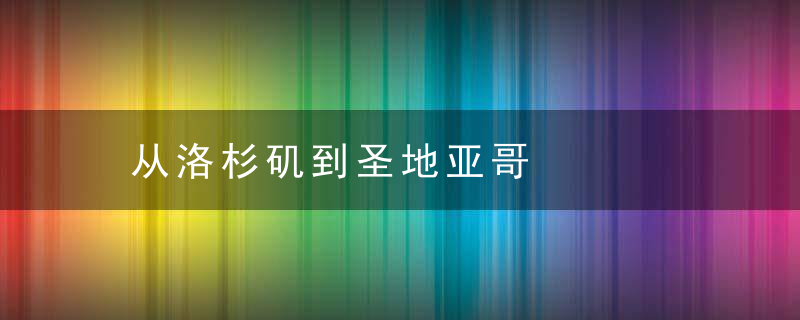 从洛杉矶到圣地亚哥